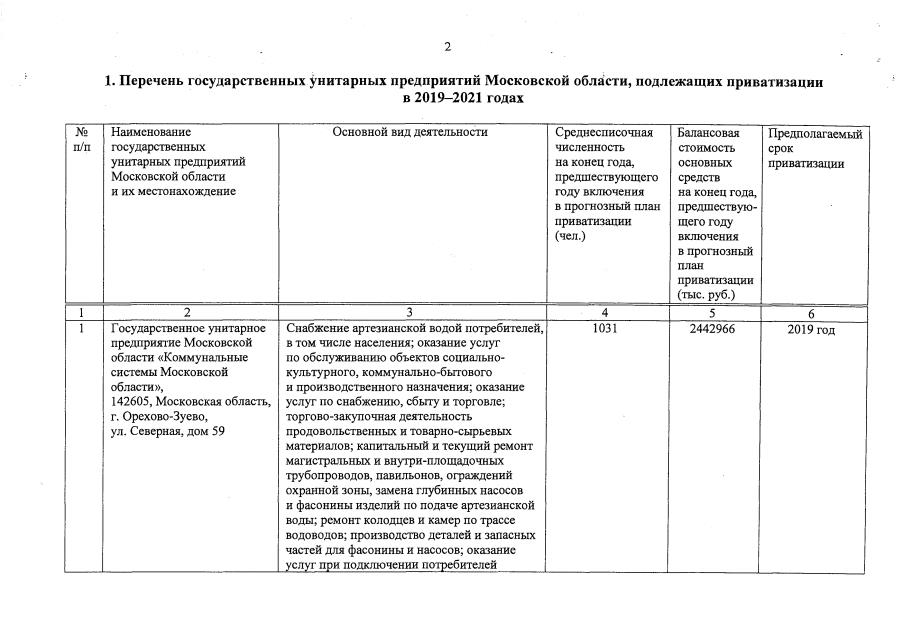 2

1. Перечень государственных унитарных предприятий Московской области, подлежащих приватизации в 2019–2021 годах

| № п/п | Наименование государственных унитарных предприятий Московской области и их местонахождение | Основной вид деятельности | Среднесписочная численность на конец года, предшествующего году включения в прогнозный план приватизации (чел.) | Балансовая стоимость основных средств на конец года, предшествующего году включения в прогнозный план приватизации (тыс. руб.) | Предполагаемый срок приватизации |
|---|---|---|---|---|---|
| 1 | 2 | 3 | 4 | 5 | 6 |
| 1 | Государственное унитарное предприятие Московской области «Коммунальные системы Московской области», 142605, Московская область, г. Орехово-Зуево, ул. Северная, дом 59 | Снабжение артезианской водой потребителей, в том числе населения; оказание услуг по обслуживанию объектов социально-культурного, коммунально-бытового и производственного назначения; оказание услуг по снабжению, сбыту и торговле; торгово-закупочная деятельность продовольственных и товарно-сырьевых материалов; капитальный и текущий ремонт магистральных и внутри-площадочных трубопроводов, павильонов, ограждений охранной зоны, замена глубинных насосов и фасонины изделий по подаче артезианской воды; ремонт колодцев и камер по трассе водоводов; производство деталей и запасных частей для фасонины и насосов; оказание услуг при подключении потребителей | 1031 | 2442966 | 2019 год |